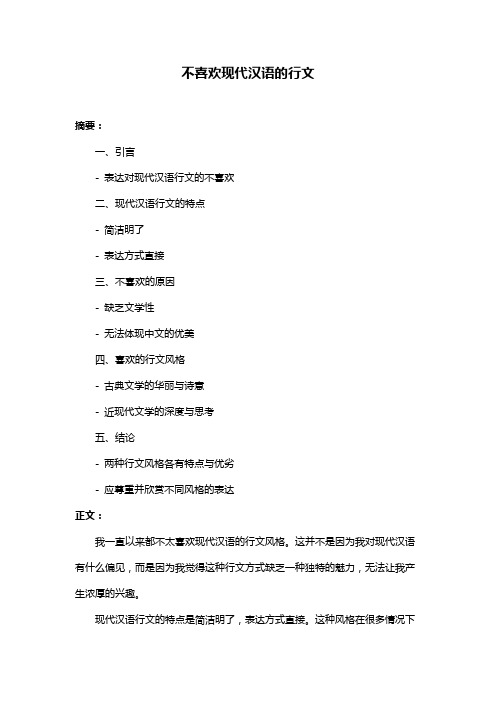 不喜欢现代汉语的行文

摘要：

一、引言

- 表达对现代汉语行文的不喜欢

二、现代汉语行文的特点

- 简洁明了

- 表达方式直接

三、不喜欢的原因

- 缺乏文学性

- 无法体现中文的优美

四、喜欢的行文风格

- 古典文学的华丽与诗意

- 近现代文学的深度与思考

五、结论

- 两种行文风格各有特点与优劣

- 应尊重并欣赏不同风格的表达

正文：

我一直以来都不太喜欢现代汉语的行文风格。这并不是因为我对现代汉语有什么偏见，而是因为我觉得这种行文方式缺乏一种独特的魅力，无法让我产生浓厚的兴趣。

现代汉语行文的特点是简洁明了，表达方式直接。这种风格在很多情况下